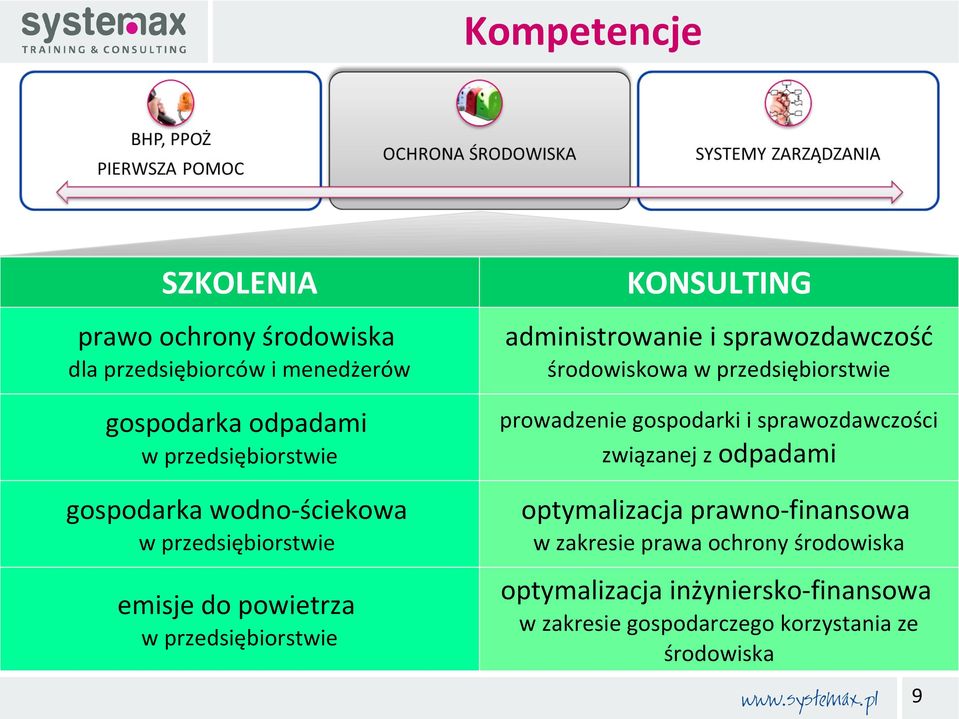 systemax
TRAINING & CONSULTING

Kompetencje

BHP, PPOŻ
PIERWSZA POMOC

OCHRONA ŚRODOWISKA

SYSTEMY ZARZĄDZANIA

| SZKOLENIA | KONSULTING |
|---|---|
| prawo ochrony środowiska dla przedsiębiorców i menedżerów | administrowanie i sprawozdawczość środowiskowa w przedsiębiorstwie |
| gospodarka odpadami w przedsiębiorstwie | prowadzenie gospodarki i sprawozdawczości związanej z odpadami |
| gospodarka wodno-ściekowa w przedsiębiorstwie | optymalizacja prawno-finansowa w zakresie prawa ochrony środowiska |
| emisje do powietrza w przedsiębiorstwie | optymalizacja inżyniersko-finansowa w zakresie gospodarczego korzystania ze środowiska |

www.systemax.pl

9